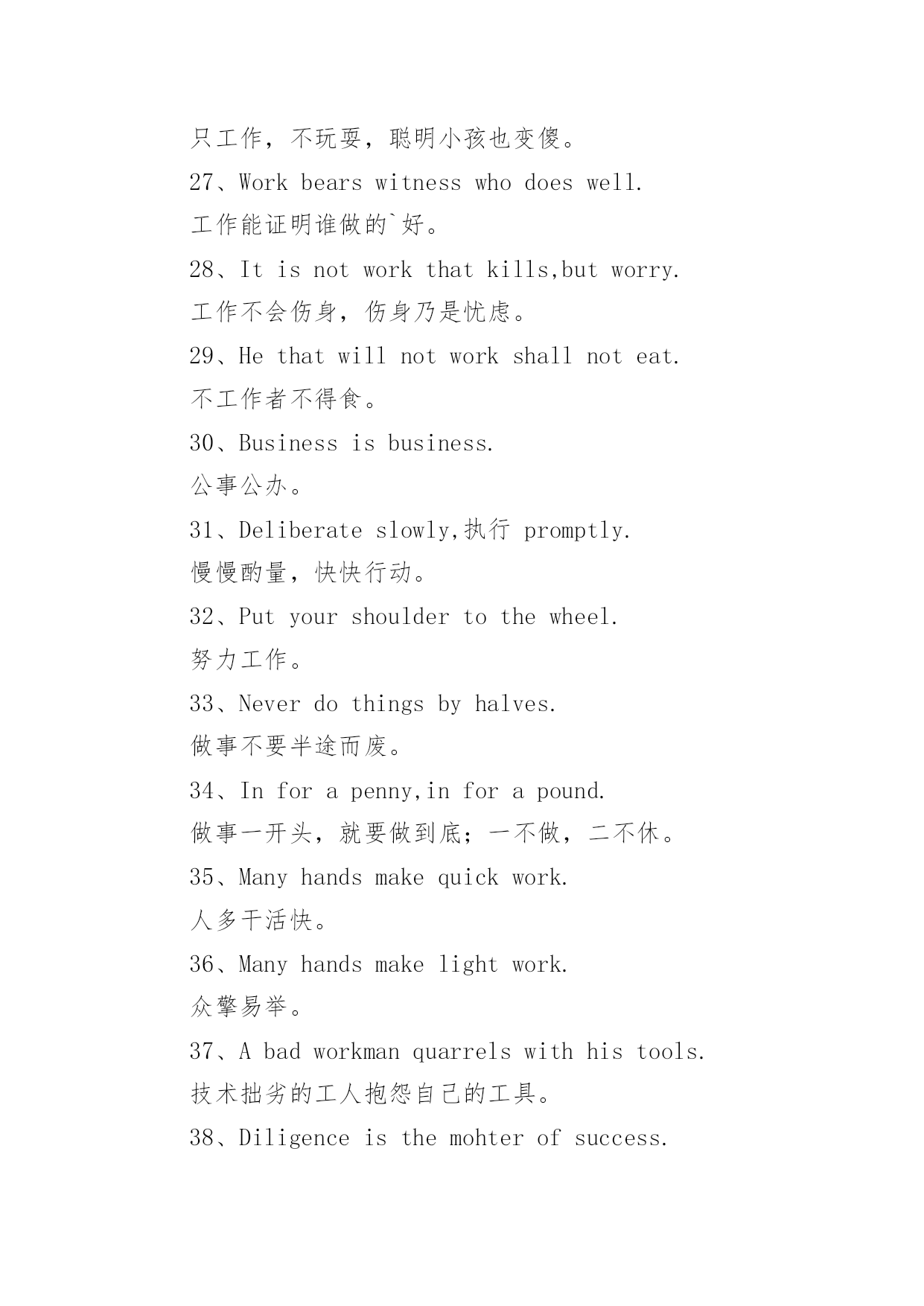 只工作，不玩耍，聪明小孩也变傻。

27、Work bears witness who does well.

工作能证明谁做的`好。

28、It is not work that kills,but worry.

工作不会伤身，伤身乃是忧虑。

29、He that will not work shall not eat.

不工作者不得食。

30、Business is business.

公事公办。

31、Deliberate slowly,执行 promptly.

慢慢酌量，快快行动。

32、Put your shoulder to the wheel.

努力工作。

33、Never do things by halves.

做事不要半途而废。

34、In for a penny,in for a pound.

做事一开头，就要做到底；一不做，二不休。

35、Many hands make quick work.

人多干活快。

36、Many hands make light work.

众擎易举。

37、A bad workman quarrels with his tools.

技术拙劣的工人抱怨自己的工具。

38、Diligence is the mohter of success.